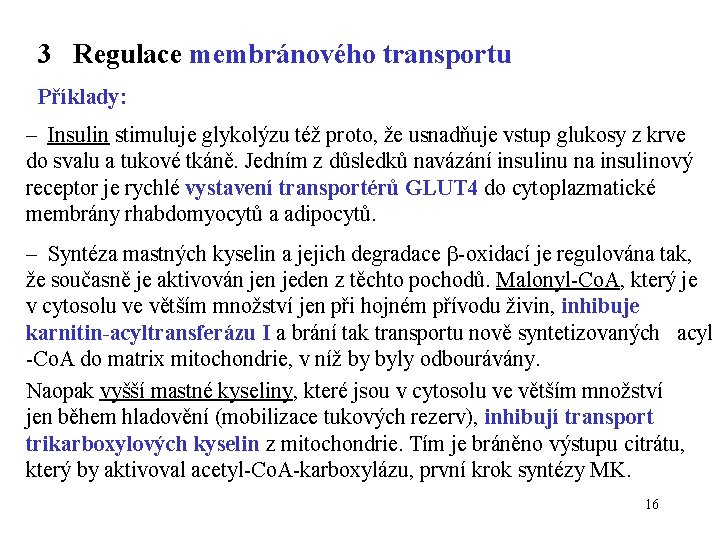 3 Regulace membránového transportu

Příklady:

– Insulin stimuluje glykolýzu též proto, že usnadňuje vstup glukosy z krve do svalu a tukové tkáně. Jedním z důsledků navázání insulinu na insulinový receptor je rychlé vystavení transportérů GLUT4 do cytoplazmatické membrány rhabdomyocytů a adipocytů.

– Syntéza mastných kyselin a jejich degradace β-oxidací je regulována tak, že současně je aktivován jen jeden z těchto pochodů. Malonyl-CoA, který je v cytosolu ve větším množství jen při hojném přívodu živin, inhibuje karnitin-acyltransferázu I a brání tak transportu nově syntetizovaných acyl -CoA do matrix mitochondrie, v níž by byly odbourávány.

Naopak vyšší mastné kyseliny, které jsou v cytosolu ve větším množství jen během hladovění (mobilizace tukových rezerv), inhibují transport trikarboxylových kyselin z mitochondrie. Tím je bráněno výstupu citrátu, který by aktivoval acetyl-CoA-karboxylázu, první krok syntézy MK.

16